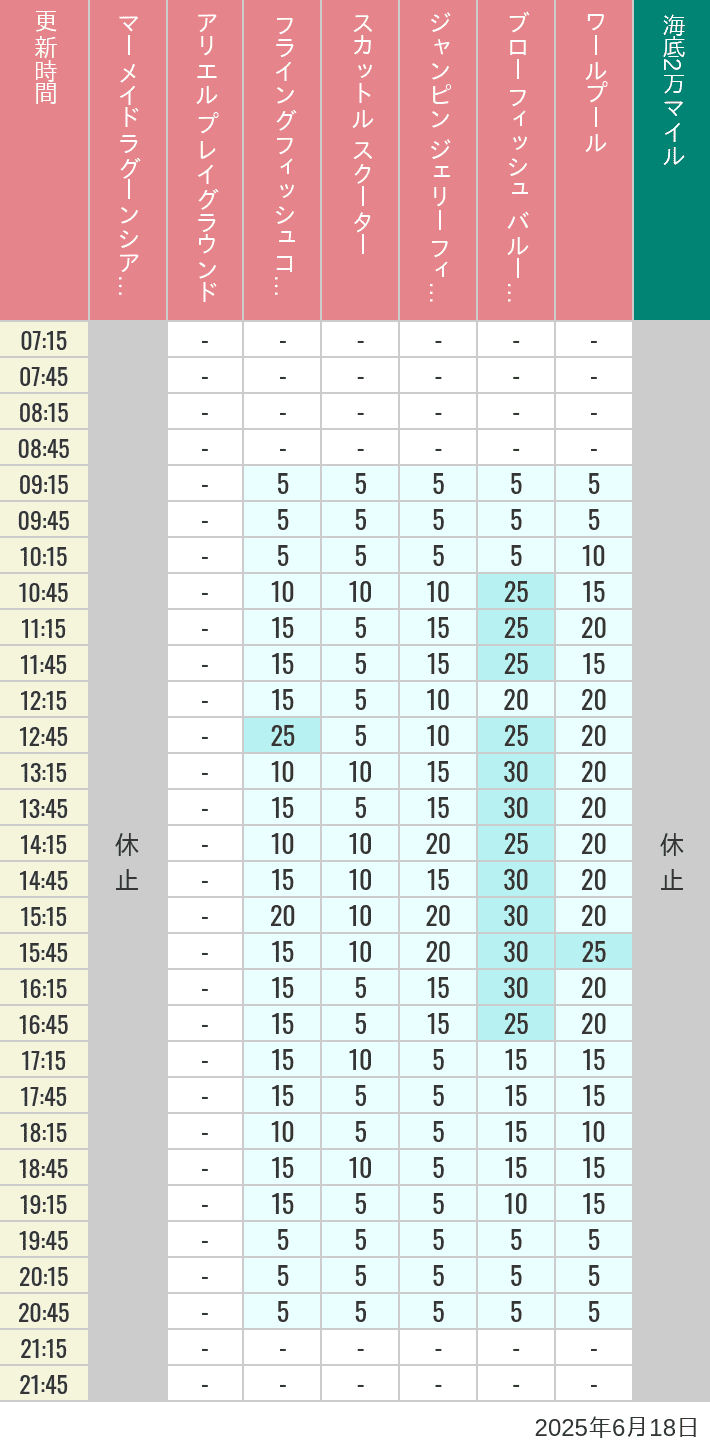 | 更新時間 | マーメイドラグーンシア… | アリエルプレイグラウンド | フライングフィッシュコ… | スカットル スクーター | ジャンピン ジェリーフィ… | ブローフィッシュ バルー… | ワールプール | 海底2万マイル |
|---|---|---|---|---|---|---|---|---|
| 07:15 | 休止 | - | - | - | - | - | - | 休止 |
| 07:45 | | - | - | - | - | - | - | |
| 08:15 | | - | - | - | - | - | - | |
| 08:45 | | - | - | - | - | - | - | |
| 09:15 | | - | 5 | 5 | 5 | 5 | 5 | |
| 09:45 | | - | 5 | 5 | 5 | 5 | 5 | |
| 10:15 | | - | 5 | 5 | 5 | 5 | 10 | |
| 10:45 | | - | 10 | 10 | 10 | 25 | 15 | |
| 11:15 | | - | 15 | 5 | 15 | 25 | 20 | |
| 11:45 | | - | 15 | 5 | 15 | 25 | 15 | |
| 12:15 | | - | 15 | 5 | 10 | 20 | 20 | |
| 12:45 | | - | 25 | 5 | 10 | 25 | 20 | |
| 13:15 | | - | 10 | 10 | 15 | 30 | 20 | |
| 13:45 | | - | 15 | 5 | 15 | 30 | 20 | |
| 14:15 | | - | 10 | 10 | 20 | 25 | 20 | |
| 14:45 | | - | 15 | 10 | 15 | 30 | 20 | |
| 15:15 | | - | 20 | 10 | 20 | 30 | 20 | |
| 15:45 | | - | 15 | 10 | 20 | 30 | 25 | |
| 16:15 | | - | 15 | 5 | 15 | 30 | 20 | |
| 16:45 | | - | 15 | 5 | 15 | 25 | 20 | |
| 17:15 | | - | 15 | 10 | 5 | 15 | 15 | |
| 17:45 | | - | 15 | 5 | 5 | 15 | 15 | |
| 18:15 | | - | 10 | 5 | 5 | 15 | 10 | |
| 18:45 | | - | 15 | 10 | 5 | 15 | 15 | |
| 19:15 | | - | 15 | 5 | 5 | 10 | 15 | |
| 19:45 | | - | 5 | 5 | 5 | 5 | 5 | |
| 20:15 | | - | 5 | 5 | 5 | 5 | 5 | |
| 20:45 | | - | 5 | 5 | 5 | 5 | 5 | |
| 21:15 | | - | - | - | - | - | - | |
| 21:45 | | - | - | - | - | - | - | |

2025年6月18日